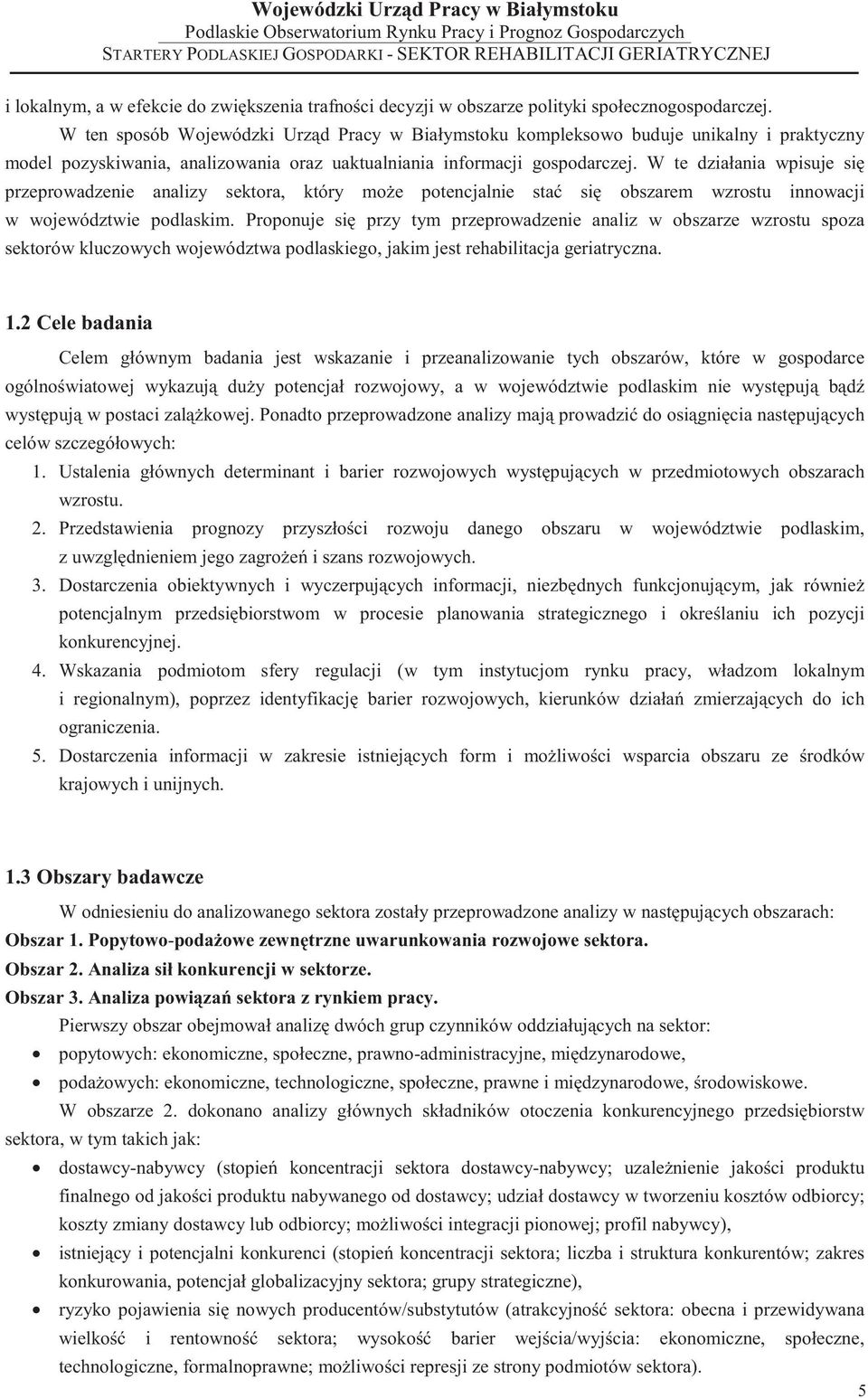 Wojewódzki Urząd Pracy w Białymstoku
Podlaskie Obserwatorium Rynku Pracy i Prognoz Gospodarczych
STARTERY PODLASKIEJ GOSPODARKI - SEKTOR REHABILITACJI GERIATRYCZNEJ

i lokalnym, a w efekcie do zwiększenia trafności decyzji w obszarze polityki społecznogospodarczej.

W ten sposób Wojewódzki Urząd Pracy w Białymstoku kompleksowo buduje unikalny i praktyczny model pozyskiwania, analizowania oraz uaktualniania informacji gospodarczej. W te działania wpisuje się przeprowadzenie analizy sektora, który może potencjalnie stać się obszarem wzrostu innowacji w województwie podlaskim. Proponuje się przy tym przeprowadzenie analiz w obszarze wzrostu spoza sektorów kluczowych województwa podlaskiego, jakim jest rehabilitacja geriatryczna.

1.2 Cele badania

Celem głównym badania jest wskazanie i przeanalizowanie tych obszarów, które w gospodarce ogólnoświatowej wykazują duży potencjał rozwojowy, a w województwie podlaskim nie występują bądź występują w postaci zalążkowej. Ponadto przeprowadzone analizy mają prowadzić do osiągnięcia następujących celów szczegółowych:

1. Ustalenia głównych determinant i barier rozwojowych występujących w przedmiotowych obszarach wzrostu.
2. Przedstawienia prognozy przyszłości rozwoju danego obszaru w województwie podlaskim, z uwzględnieniem jego zagrożeń i szans rozwojowych.
3. Dostarczenia obiektywnych i wyczerpujących informacji, niezbędnych funkcjonującym, jak również potencjalnym przedsiębiorstwom w procesie planowania strategicznego i określaniu ich pozycji konkurencyjnej.
4. Wskazania podmiotom sfery regulacji (w tym instytucjom rynku pracy, władzom lokalnym i regionalnym), poprzez identyfikację barier rozwojowych, kierunków działań zmierzających do ich ograniczenia.
5. Dostarczenia informacji w zakresie istniejących form i możliwości wsparcia obszaru ze środków krajowych i unijnych.

1.3 Obszary badawcze

W odniesieniu do analizowanego sektora zostały przeprowadzone analizy w następujących obszarach:
Obszar 1. Popytowo-podażowe zewnętrzne uwarunkowania rozwojowe sektora.
Obszar 2. Analiza sił konkurencji w sektorze.
Obszar 3. Analiza powiązań sektora z rynkiem pracy.

Pierwszy obszar obejmował analizę dwóch grup czynników oddziałujących na sektor:
• popytowych: ekonomiczne, społeczne, prawno-administracyjne, międzynarodowe,
• podażowych: ekonomiczne, technologiczne, społeczne, prawne i międzynarodowe, środowiskowe.

W obszarze 2. dokonano analizy głównych składników otoczenia konkurencyjnego przedsiębiorstw sektora, w tym takich jak:
• dostawcy-nabywcy (stopień koncentracji sektora dostawcy-nabywcy; uzależnienie jakości produktu finalnego od jakości produktu nabywanego od dostawcy; udział dostawcy w tworzeniu kosztów odbiorcy; koszty zmiany dostawcy lub odbiorcy; możliwości integracji pionowej; profil nabywcy),
• istniejący i potencjalni konkurenci (stopień koncentracji sektora; liczba i struktura konkurentów; zakres konkurowania, potencjał globalizacyjny sektora; grupy strategiczne),
• ryzyko pojawienia się nowych producentów/substytutów (atrakcyjność sektora: obecna i przewidywana wielkość i rentowność sektora; wysokość barier wejścia/wyjścia: ekonomiczne, społeczne, technologiczne, formalnoprawne; możliwości represji ze strony podmiotów sektora).

5